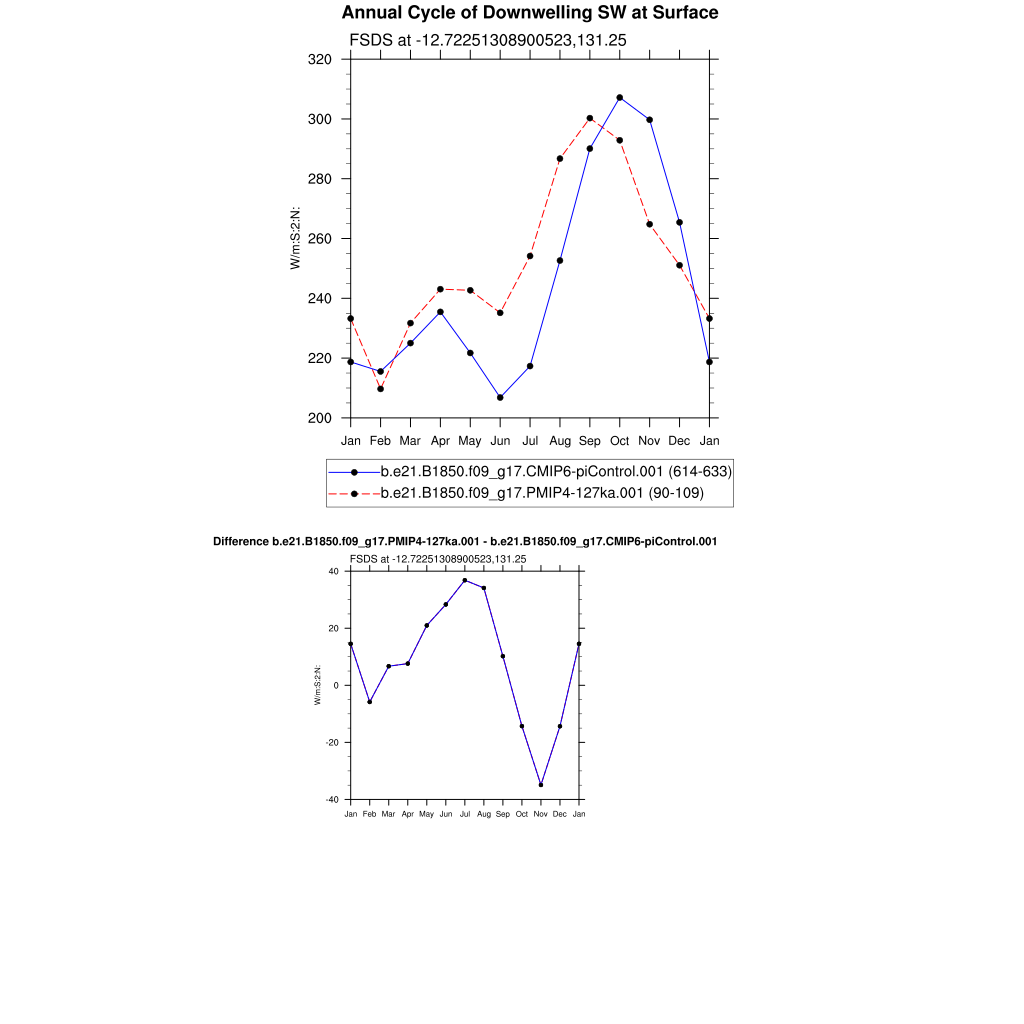 Annual Cycle of Downwelling SW at Surface

FSDS at -12.72251308900523,131.25

320
300
280
260
240
220
200

W/m:S:2:N:

Jan Feb Mar Apr May Jun Jul Aug Sep Oct Nov Dec Jan

b.e21.B1850.f09_g17.CMIP6-piControl.001 (614-633)
b.e21.B1850.f09_g17.PMIP4-127ka.001 (90-109)

Difference b.e21.B1850.f09_g17.PMIP4-127ka.001 - b.e21.B1850.f09_g17.CMIP6-piControl.001

FSDS at -12.72251308900523,131.25

40
20
0
-20
-40

W/m:S:2:N:

Jan Feb Mar Apr May Jun Jul Aug Sep Oct Nov Dec Jan